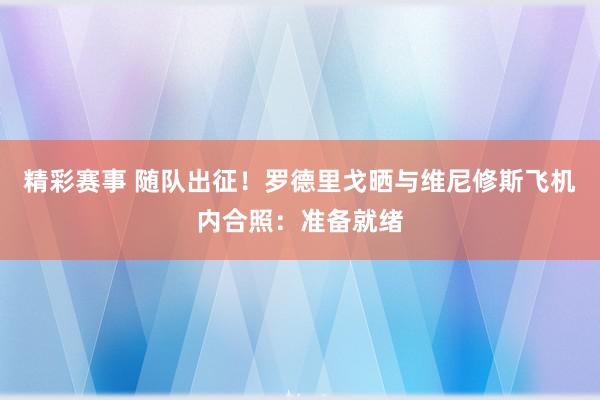 精彩赛事 随队出征！罗德里戈晒与维尼修斯飞机内合照：准备就绪